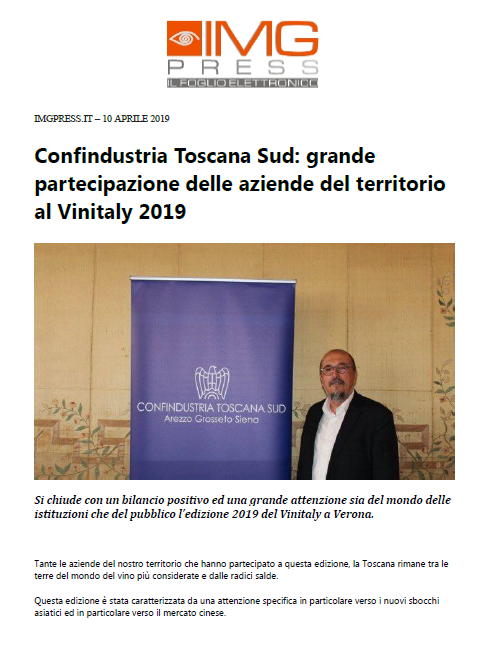 IMG PRESS
IL FOGLIO ELETTRONICO

IMGPRESS.IT – 10 APRILE 2019

Confindustria Toscana Sud: grande partecipazione delle aziende del territorio al Vinitaly 2019

CONFINDUSTRIA TOSCANA SUD
Arezzo Grosseto Siena

Si chiude con un bilancio positivo ed una grande attenzione sia del mondo delle istituzioni che del pubblico l'edizione 2019 del Vinitaly a Verona.

Tante le aziende del nostro territorio che hanno partecipato a questa edizione, la Toscana rimane tra le terre del mondo del vino più considerate e dalle radici salde.

Questa edizione è stata caratterizzata da una attenzione specifica in particolare verso i nuovi sbocchi asiatici ed in particolare verso il mercato cinese.